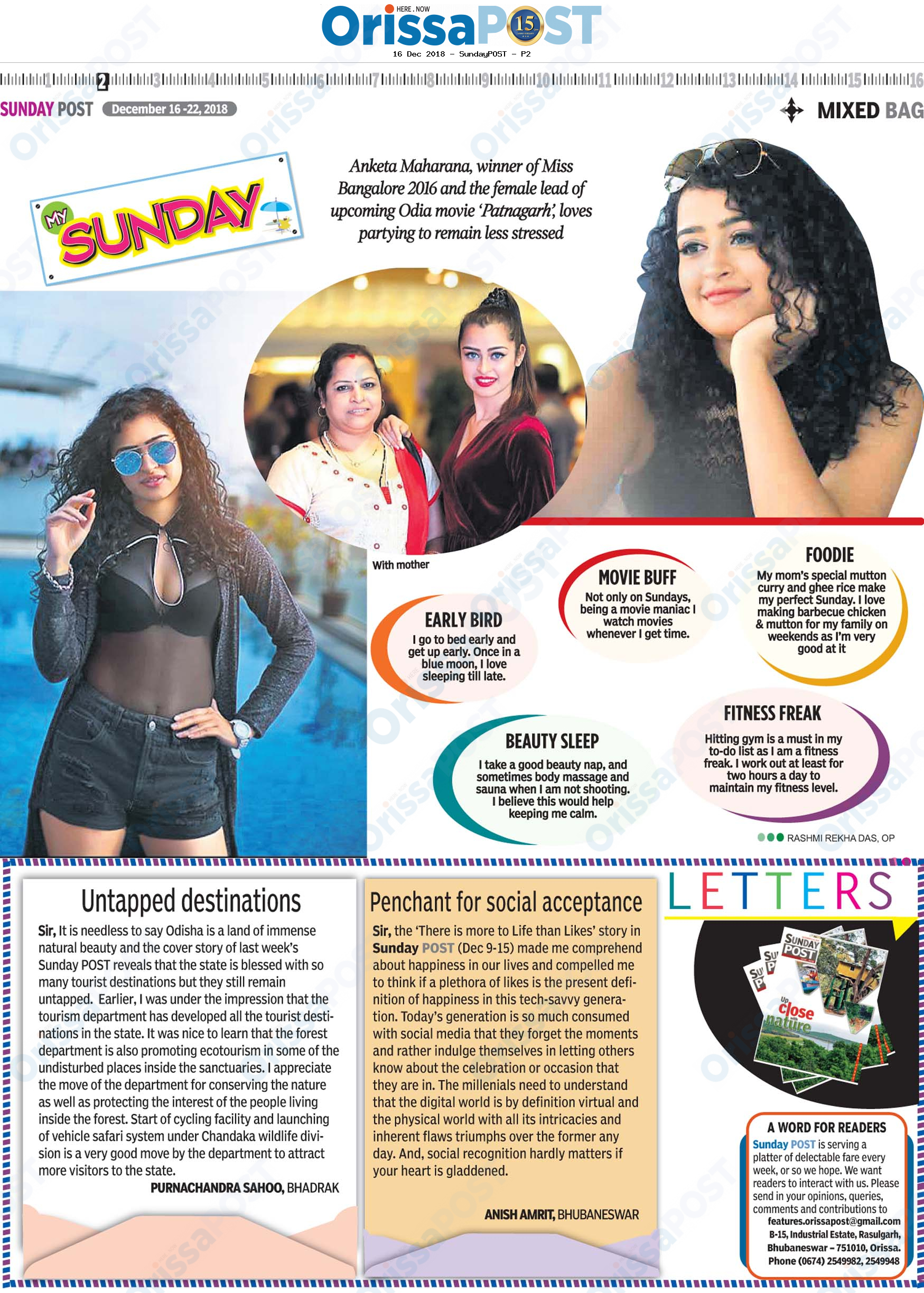 HERE . NOW
OrissaPOST 15

16 Dec 2018 - SundayPOST - P2

1 2 3 4 5 6 7 8 9 10 11 12 13 14 15 16

SUNDAY POST December 16 -22, 2018

MIXED BAG

MY SUNDAY

Anketa Maharana, winner of Miss Bangalore 2016 and the female lead of upcoming Odia movie 'Patnagarh', loves partying to remain less stressed

With mother

EARLY BIRD
I go to bed early and get up early. Once in a blue moon, I love sleeping till late.

MOVIE BUFF
Not only on Sundays, being a movie maniac I watch movies whenever I get time.

FOODIE
My mom's special mutton curry and ghee rice make my perfect Sunday. I love making barbecue chicken & mutton for my family on weekends as I'm very good at it

BEAUTY SLEEP
I take a good beauty nap, and sometimes body massage and sauna when I am not shooting. I believe this would help keeping me calm.

FITNESS FREAK
Hitting gym is a must in my to-do list as I am a fitness freak. I work out at least for two hours a day to maintain my fitness level.

RASHMI REKHA DAS, OP

Untapped destinations

Sir, It is needless to say Odisha is a land of immense natural beauty and the cover story of last week's Sunday POST reveals that the state is blessed with so many tourist destinations but they still remain untapped. Earlier, I was under the impression that the tourism department has developed all the tourist destinations in the state. It was nice to learn that the forest department is also promoting ecotourism in some of the undisturbed places inside the sanctuaries. I appreciate the move of the department for conserving the nature as well as protecting the interest of the people living inside the forest. Start of cycling facility and launching of vehicle safari system under Chandaka wildlife division is a very good move by the department to attract more visitors to the state.
PURNACHANDRA SAHOO, BHADRAK

Penchant for social acceptance

Sir, the 'There is more to Life than Likes' story in Sunday POST (Dec 9-15) made me comprehend about happiness in our lives and compelled me to think if a plethora of likes is the present definition of happiness in this tech-savvy generation. Today's generation is so much consumed with social media that they forget the moments and rather indulge themselves in letting others know about the celebration or occasion that they are in. The millenials need to understand that the digital world is by definition virtual and the physical world with all its intricacies and inherent flaws triumphs over the former any day. And, social recognition hardly matters if your heart is gladdened.
ANISH AMRIT, BHUBANESWAR

LETTERS

SUNDAY POST
Up close nature

A WORD FOR READERS
Sunday POST is serving a platter of delectable fare every week, or so we hope. We want readers to interact with us. Please send in your opinions, queries, comments and contributions to
features.orissapost@gmail.com
B-15, Industrial Estate, Rasulgarh, Bhubaneswar – 751010, Orissa.
Phone (0674) 2549982, 2549948